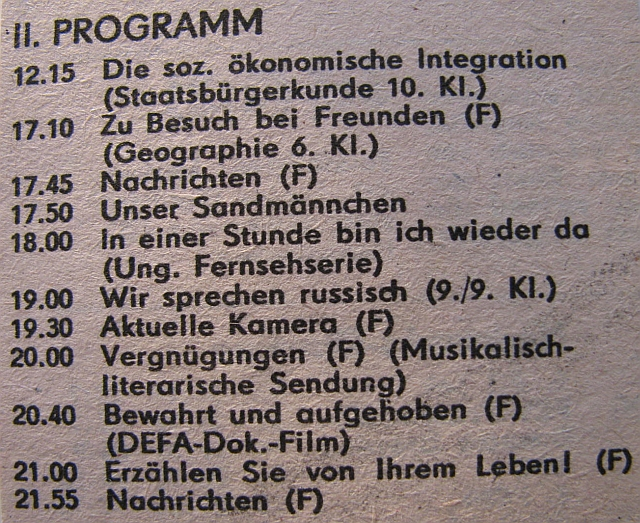 II. PROGRAMM

12.15 Die soz. ökonomische Integration (Staatsbürgerkunde 10. Kl.)

17.10 Zu Besuch bei Freunden (F) (Geographie 6. Kl.)

17.45 Nachrichten (F)

17.50 Unser Sandmännchen

18.00 In einer Stunde bin ich wieder da (Ung. Fernsehserie)

19.00 Wir sprechen russisch (9./9. Kl.)

19.30 Aktuelle Kamera (F)

20.00 Vergnügungen (F) (Musikalisch-literarische Sendung)

20.40 Bewahrt und aufgehoben (F) (DEFA-Dok.-Film)

21.00 Erzählen Sie von Ihrem Leben! (F)

21.55 Nachrichten (F)